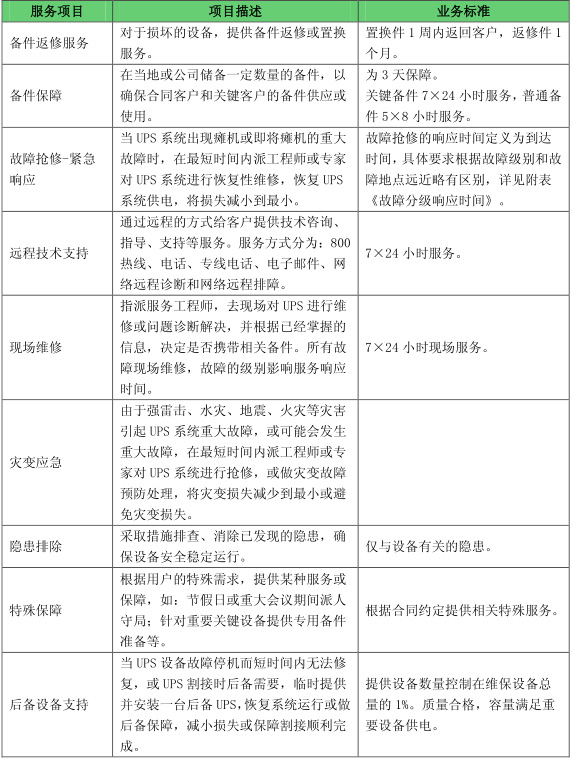 | 服务项目 | 项目描述 | 业务标准 |
|---|---|---|
| 备件返修服务 | 对于损坏的设备，提供备件返修或置换服务。 | 置换件 1 周内返回客户，返修件 1 个月。 |
| 备件保障 | 在当地或公司储备一定数量的备件，以确保合同客户和关键客户的备件供应或使用。 | 为 3 天保障。关键备件 7×24 小时服务，普通备件 5×8 小时服务。 |
| 故障抢修-紧急响应 | 当 UPS 系统出现瘫机或即将瘫机的重大故障时，在最短时间内派工程师或专家对 UPS 系统进行恢复性维修，恢复 UPS 系统供电，将损失减小到最小。 | 故障抢修的响应时间定义为到达时间，具体要求根据故障级别和故障地点远近略有区别，详见附表《故障分级响应时间》。 |
| 远程技术支持 | 通过远程的方式给客户提供技术咨询、指导、支持等服务。服务方式分为：800 热线、电话、专线电话、电子邮件、网络远程诊断和网络远程排障。 | 7×24 小时服务。 |
| 现场维修 | 指派服务工程师，去现场对 UPS 进行维修或问题诊断解决，并根据已经掌握的信息，决定是否携带相关备件。所有故障现场维修，故障的级别影响服务响应时间。 | 7×24 小时现场服务。 |
| 灾变应急 | 由于强雷击、水灾、地震、火灾等灾害引起 UPS 系统重大故障，或可能会发生重大故障，在最短时间内派工程师或专家对 UPS 系统进行抢修，或做灾变故障预防处理，将灾变损失减少到最小或避免灾变损失。 | |
| 隐患排除 | 采取措施排查、消除已发现的隐患，确保设备安全稳定运行。 | 仅与设备有关的隐患。 |
| 特殊保障 | 根据用户的特殊需求，提供某种服务或保障，如：节假日或重大会议期间派人守局；针对重要关键设备提供专用备件准备等。 | 根据合同约定提供相关特殊服务。 |
| 后备设备支持 | 当 UPS 设备故障停机而短时间内无法修复，或 UPS 割接时后备需要，临时提供并安装一台后备 UPS，恢复系统运行或做后备保障，减小损失或保障割接顺利完成。 | 提供设备数量控制在维保设备总量的 1%。质量合格，容量满足重要设备供电。 |